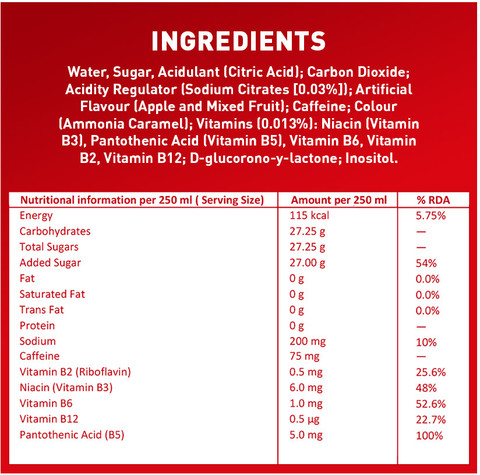 INGREDIENTS

Water, Sugar, Acidulant (Citric Acid); Carbon Dioxide; Acidity Regulator (Sodium Citrates [0.03%]); Artificial Flavour (Apple and Mixed Fruit); Caffeine; Colour (Ammonia Caramel); Vitamins (0.013%): Niacin (Vitamin B3), Pantothenic Acid (Vitamin B5), Vitamin B6, Vitamin B2, Vitamin B12; D-glucorono-y-lactone; Inositol.

| Nutritional information per 250 ml ( Serving Size) | Amount per 250 ml | % RDA |
|---|---|---|
| Energy | 115 kcal | 5.75% |
| Carbohydrates | 27.25 g | — |
| Total Sugars | 27.25 g | — |
| Added Sugar | 27.00 g | 54% |
| Fat | 0 g | 0.0% |
| Saturated Fat | 0 g | 0.0% |
| Trans Fat | 0 g | 0.0% |
| Protein | 0 g | — |
| Sodium | 200 mg | 10% |
| Caffeine | 75 mg | — |
| Vitamin B2 (Riboflavin) | 0.5 mg | 25.6% |
| Niacin (Vitamin B3) | 6.0 mg | 48% |
| Vitamin B6 | 1.0 mg | 52.6% |
| Vitamin B12 | 0.5 µg | 22.7% |
| Pantothenic Acid (B5) | 5.0 mg | 100% |